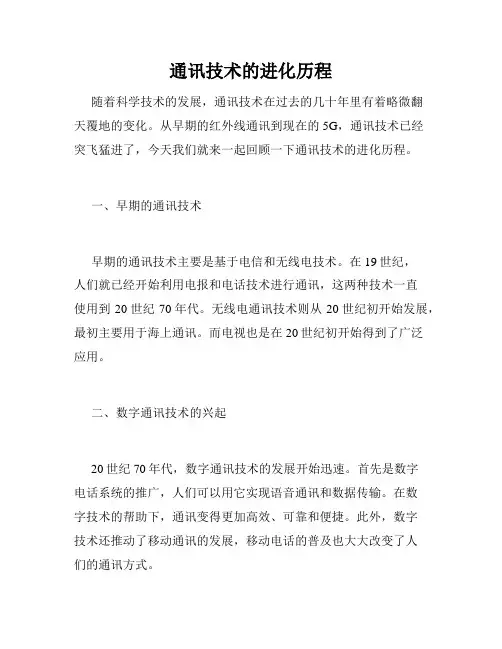 通讯技术的进化历程

随着科学技术的发展，通讯技术在过去的几十年里有着略微翻天覆地的变化。从早期的红外线通讯到现在的5G，通讯技术已经突飞猛进了，今天我们就来一起回顾一下通讯技术的进化历程。

一、早期的通讯技术

早期的通讯技术主要是基于电信和无线电技术。在19世纪，人们就已经开始利用电报和电话技术进行通讯，这两种技术一直使用到20世纪70年代。无线电通讯技术则从20世纪初开始发展，最初主要用于海上通讯。而电视也是在20世纪初开始得到了广泛应用。

二、数字通讯技术的兴起

20世纪70年代，数字通讯技术的发展开始迅速。首先是数字电话系统的推广，人们可以用它实现语音通讯和数据传输。在数字技术的帮助下，通讯变得更加高效、可靠和便捷。此外，数字技术还推动了移动通讯的发展，移动电话的普及也大大改变了人们的通讯方式。